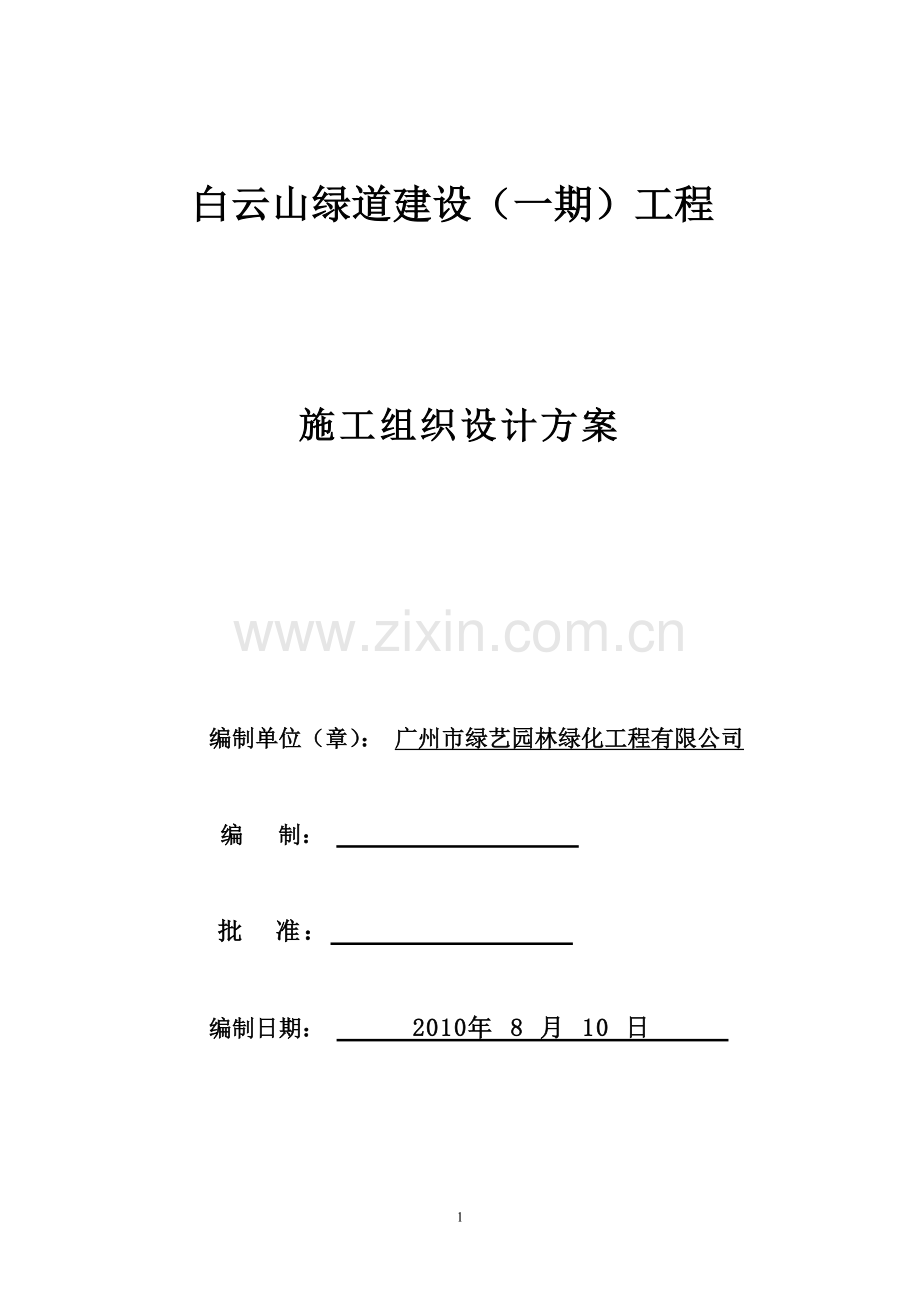 白云山绿道建设（一期）工程

施工组织设计方案

www.zixin.com.cn

编制单位（章）： 广州市绿艺园林绿化工程有限公司

编 制：

批 准：

编制日期： 2010年 8 月 10 日

1